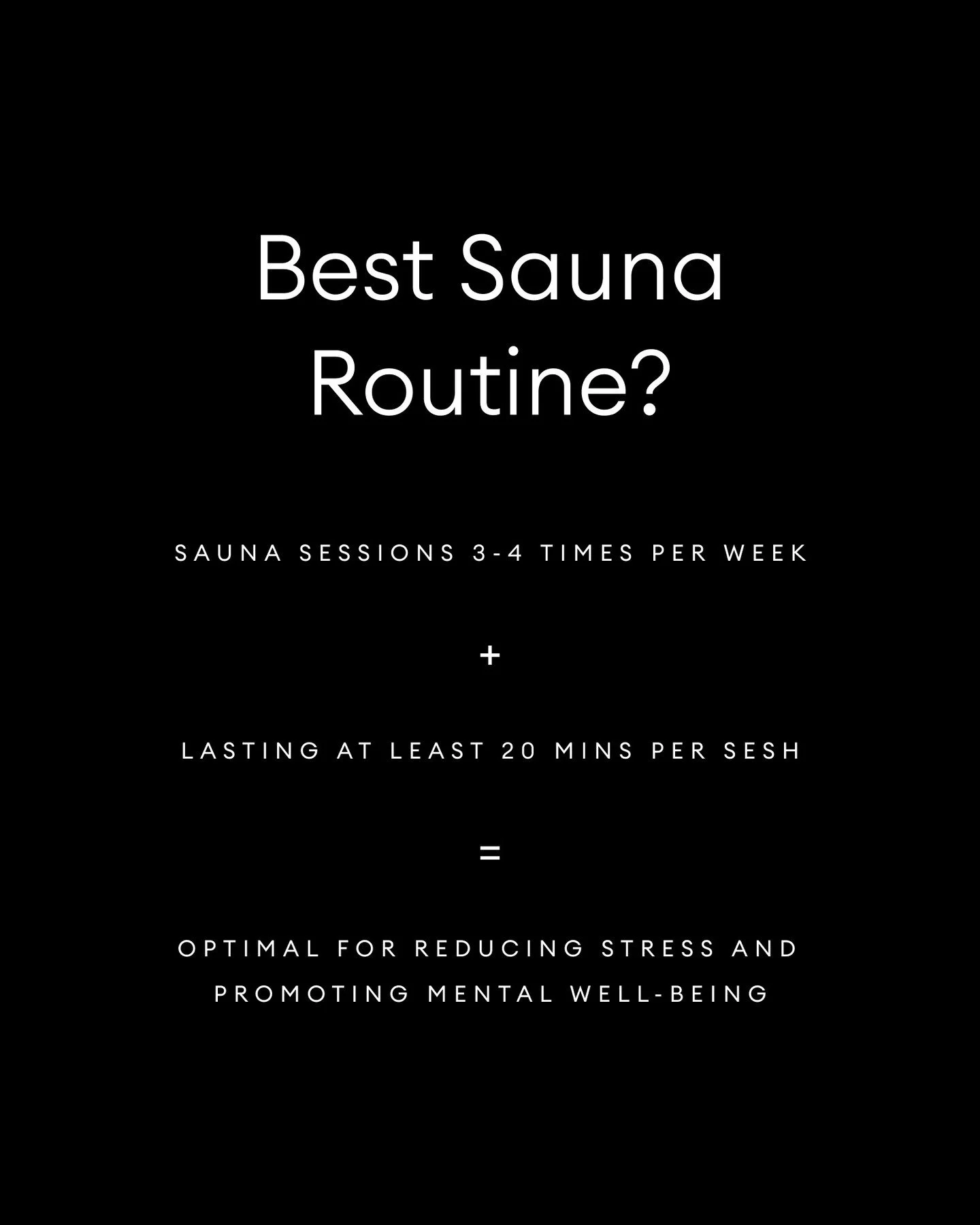 Best Sauna Routine?

SAUNA SESSIONS 3-4 TIMES PER WEEK

+

LASTING AT LEAST 20 MINS PER SESH

=

OPTIMAL FOR REDUCING STRESS AND PROMOTING MENTAL WELL-BEING